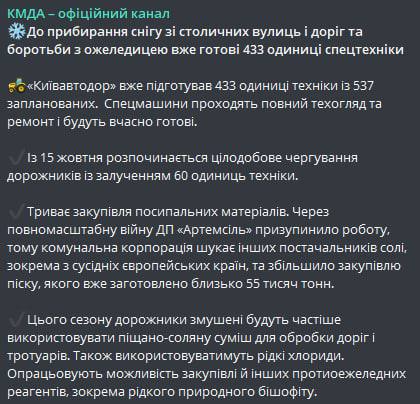 КМДА – офіційний канал
❄️До прибирання снігу зі столичних вулиць і доріг та боротьби з ожеледицею вже готові 433 одиниці спецтехніки

🚜«Київавтодор» вже підготував 433 одиниці техніки із 537 запланованих. Спецмашини проходять повний техогляд та ремонт і будуть вчасно готові.

✔️Із 15 жовтня розпочинається цілодобове чергування дорожників із залученням 60 одиниць техніки.

✔️Триває закупівля посипальних матеріалів. Через повномасштабну війну ДП «Артемсіль» призупинило роботу, тому комунальна корпорація шукає інших постачальників солі, зокрема з сусідніх європейських країн, та збільшило закупівлю піску, якого вже заготовлено близько 55 тисяч тонн.

✔️Цього сезону дорожники змушені будуть частіше використовувати піщано-соляну суміш для обробки доріг і тротуарів. Також використовуватимуть рідкі хлориди. Опрацьовують можливість закупівлі й інших протиоежеледних реагентів, зокрема рідкого природного бішофіту.